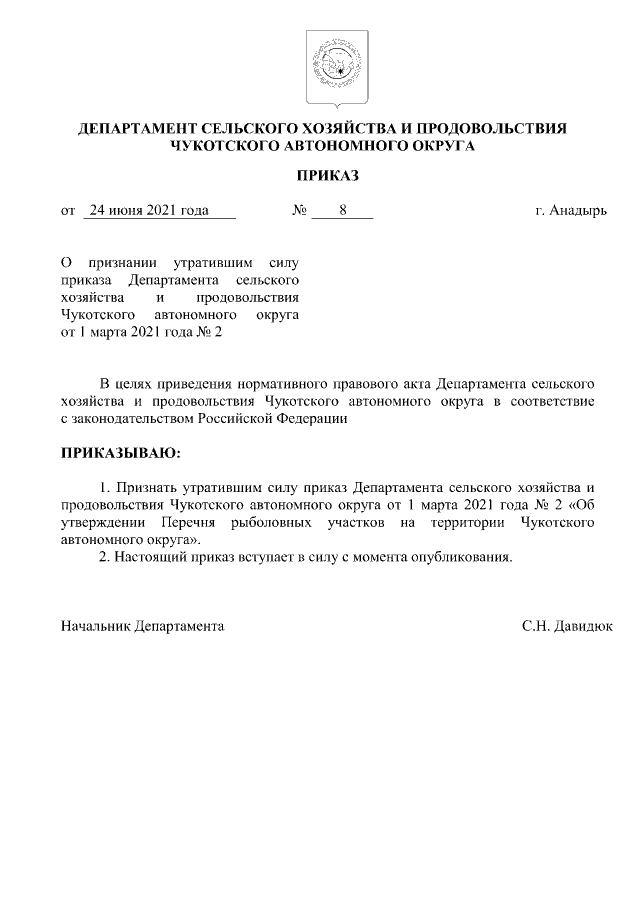 ДЕПАРТАМЕНТ СЕЛЬСКОГО ХОЗЯЙСТВА И ПРОДОВОЛЬСТВИЯ ЧУКОТСКОГО АВТОНОМНОГО ОКРУГА

ПРИКАЗ

от 24 июня 2021 года № 8 г. Анадырь

О признании утратившим силу приказа Департамента сельского хозяйства и продовольствия Чукотского автономного округа от 1 марта 2021 года № 2

В целях приведения нормативного правового акта Департамента сельского хозяйства и продовольствия Чукотского автономного округа в соответствие с законодательством Российской Федерации

ПРИКАЗЫВАЮ:

1. Признать утратившим силу приказ Департамента сельского хозяйства и продовольствия Чукотского автономного округа от 1 марта 2021 года № 2 «Об утверждении Перечня рыболовных участков на территории Чукотского автономного округа».

2. Настоящий приказ вступает в силу с момента опубликования.

Начальник Департамента С.Н. Давидюк